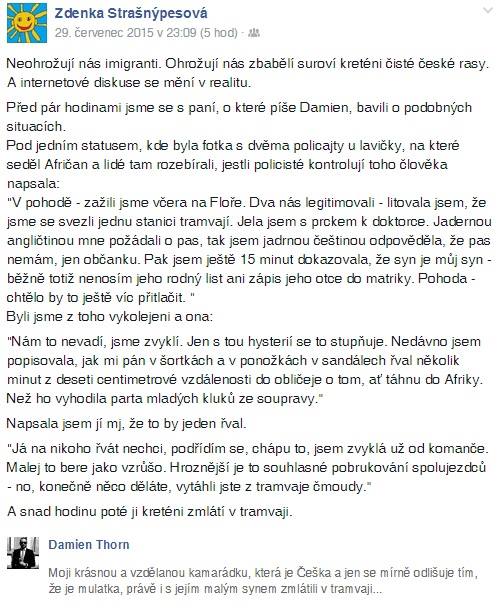 Zdenka Strašnýpesová
29. červenec 2015 v 23:09 (5 hod) ·

Neohrožují nás imigranti. Ohrožují nás zbabělí suroví kreténi čisté české rasy. A internetové diskuse se mění v realitu.

Před pár hodinami jsme se s paní, o které píše Damien, bavili o podobných situacích.
Pod jedním statusem, kde byla fotka s dvěma policajty u lavičky, na které seděl Afričan a lidé tam rozebírali, jestli policisté kontrolují toho člověka napsala:
"V pohodě - zažili jsme včera na Floře. Dva nás legitimovali - litovala jsem, že jsme se svezli jednu stanici tramvají. Jela jsem s prckem k doktorce. Jadernou angličtinou mne požádali o pas, tak jsem jadrnou češtinou odpověděla, že pas nemám, jen občanku. Pak jsem ještě 15 minut dokazovala, že syn je můj syn - běžně totiž nenosím jeho rodný list ani zápis jeho otce do matriky. Pohoda - chtělo by to ještě víc přitlačit. "
Byli jsme z toho vykolejeni a ona:

"Nám to nevadí, jsme zvyklí. Jen s tou hysterií se to stupňuje. Nedávno jsem popisovala, jak mi pán v šortkách a v ponožkách v sandálech řval několik minut z deseti centimetrové vzdálenosti do obličeje o tom, ať táhnu do Afriky. Než ho vyhodila parta mladých kluků ze soupravy."

Napsala jsem jí mj, že to by jeden řval.

"Já na nikoho řvát nechci, podřídím se, chápu to, jsem zvyklá už od komanče. Malej to bere jako vzrůšo. Hroznější je to souhlasné pobrukování spolujezdců - no, konečně něco děláte, vytáhli jste z tramvaje čmoudy."

A snad hodinu poté ji kreténi zmlátí v tramvaji.

Damien Thorn

Moji krásnou a vzdělanou kamarádku, která je Češka a jen se mírně odlišuje tím, že je mulatka, právě i s jejím malým synem zmlátili v tramvaji...